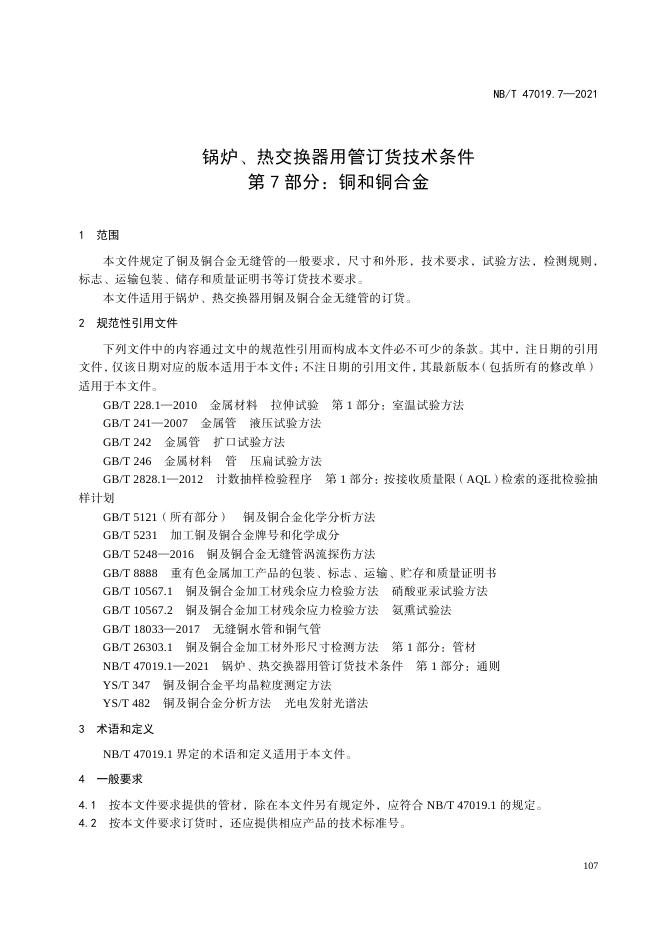 NB/T 47019.7—2021

锅炉、热交换器用管订货技术条件
第 7 部分：铜和铜合金

1　范围

本文件规定了铜及铜合金无缝管的一般要求，尺寸和外形，技术要求，试验方法，检测规则，标志、运输包装、储存和质量证明书等订货技术要求。

本文件适用于锅炉、热交换器用铜及铜合金无缝管的订货。

2　规范性引用文件

下列文件中的内容通过文中的规范性引用而构成本文件必不可少的条款。其中，注日期的引用文件，仅该日期对应的版本适用于本文件；不注日期的引用文件，其最新版本（包括所有的修改单）适用于本文件。

GB/T 228.1—2010　金属材料　拉伸试验　第 1 部分：室温试验方法
GB/T 241—2007　金属管　液压试验方法
GB/T 242　金属管　扩口试验方法
GB/T 246　金属材料　管　压扁试验方法
GB/T 2828.1—2012　计数抽样检验程序　第 1 部分：按接收质量限（AQL）检索的逐批检验抽样计划
GB/T 5121（所有部分）　铜及铜合金化学分析方法
GB/T 5231　加工铜及铜合金牌号和化学成分
GB/T 5248—2016　铜及铜合金无缝管涡流探伤方法
GB/T 8888　重有色金属加工产品的包装、标志、运输、贮存和质量证明书
GB/T 10567.1　铜及铜合金加工材残余应力检验方法　硝酸亚汞试验方法
GB/T 10567.2　铜及铜合金加工材残余应力检验方法　氨熏试验法
GB/T 18033—2017　无缝铜水管和铜气管
GB/T 26303.1　铜及铜合金加工材外形尺寸检测方法　第 1 部分：管材
NB/T 47019.1—2021　锅炉、热交换器用管订货技术条件　第 1 部分：通则
YS/T 347　铜及铜合金平均晶粒度测定方法
YS/T 482　铜及铜合金分析方法　光电发射光谱法

3　术语和定义

NB/T 47019.1 界定的术语和定义适用于本文件。

4　一般要求

4.1　按本文件要求提供的管材，除在本文件另有规定外，应符合 NB/T 47019.1 的规定。
4.2　按本文件要求订货时，还应提供相应产品的技术标准号。

107